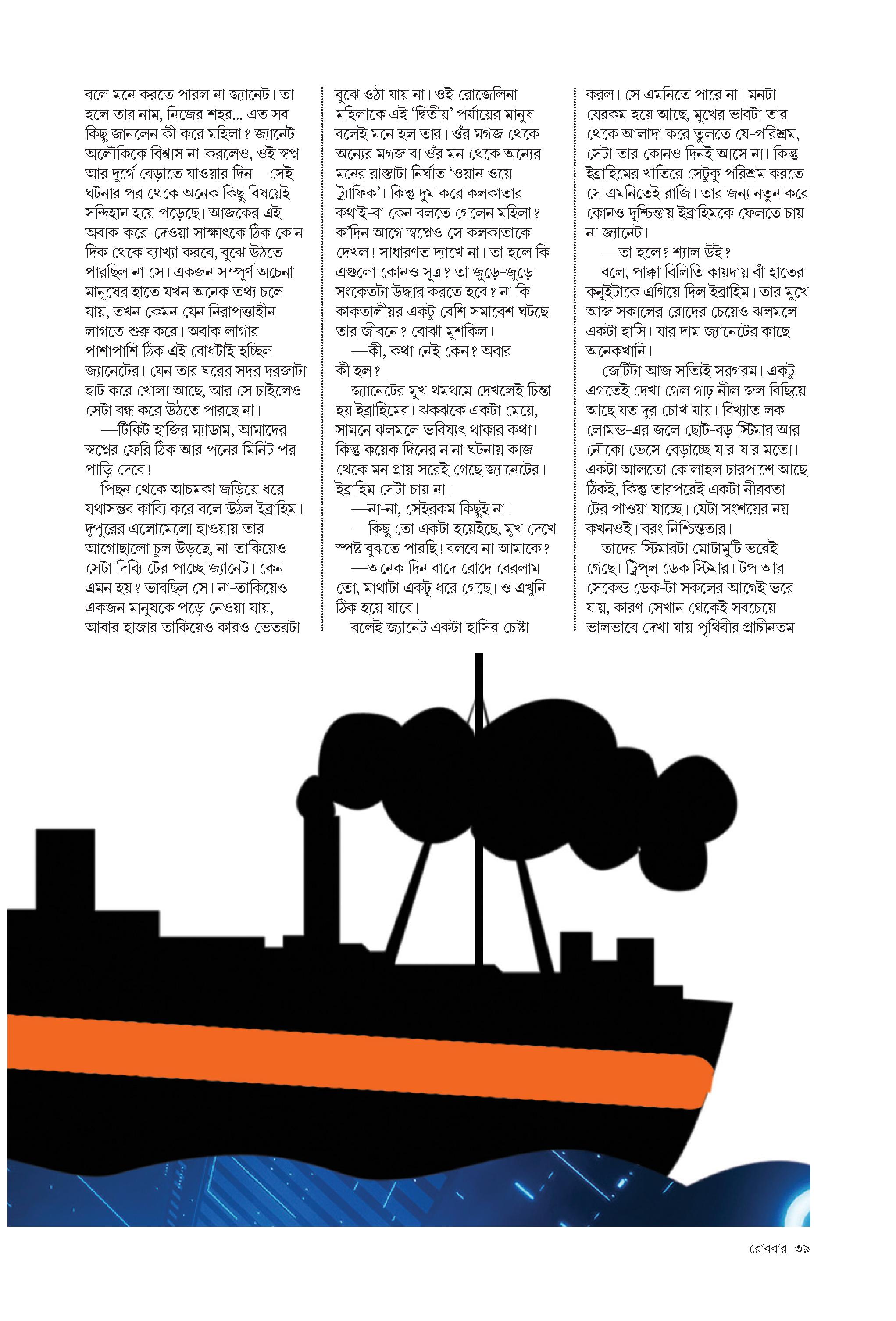 বলে মনে করতে পারল না জ্যানেট। তা হলে তার নাম, নিজের শহর... এত সব কিছু জানলেন কী করে মহিলা? জ্যানেট অলৌকিকে বিশ্বাস না-করলেও, ওই স্বপ্ন আর দুর্গে বেড়াতে যাওয়ার দিন—সেই ঘটনার পর থেকে অনেক কিছু বিষয়েই সন্দিহান হয়ে পড়েছে। আজকের এই অবাক-করে-দেওয়া সাক্ষাৎকে ঠিক কোন দিক থেকে ব্যাখ্যা করবে, বুঝে উঠতে পারছিল না সে। একজন সম্পূর্ণ অচেনা মানুষের হাতে যখন অনেক তথ্য চলে যায়, তখন কেমন যেন নিরাপত্তাহীন লাগতে শুরু করে। অবাক লাগার পাশাপাশি ঠিক এই বোধটাই হচ্ছিল জ্যানেটের। যেন তার ঘরের সদর দরজাটা হাট করে খোলা আছে, আর সে চাইলেও সেটা বন্ধ করে উঠতে পারছে না।

—টিকিট হাজির ম্যাডাম, আমাদের স্বপ্নের ফেরি ঠিক আর পনের মিনিট পর পাড়ি দেবে!

পিছন থেকে আচমকা জড়িয়ে ধরে যথাসম্ভব কাব্যি করে বলে উঠল ইব্রাহিম। দুপুরের এলোমেলো হাওয়ায় তার আগোছালো চুল উড়ছে, না-তাকিয়েও সেটা দিব্যি টের পাচ্ছে জ্যানেট। কেন এমন হয়? ভাবছিল সে। না-তাকিয়েও একজন মানুষকে পড়ে নেওয়া যায়, আবার হাজার তাকিয়েও কারও ভেতরটা বুঝে ওঠা যায় না। ওই রোজেলিনা মহিলাকে এই 'দ্বিতীয়' পর্যায়ের মানুষ বলেই মনে হল তার। ওঁর মগজ থেকে অন্যের মগজ বা ওঁর মন থেকে অন্যের মনের রাস্তাটা নির্ঘাত 'ওয়ান ওয়ে ট্র্যাফিক'। কিন্তু দুম করে কলকাতার কথাই-বা কেন বলতে গেলেন মহিলা? ক'দিন আগে স্বপ্নেও সে কলকাতাকে দেখল! সাধারণত দ্যাখে না। তা হলে কি এগুলো কোনও সূত্র? তা জুড়ে-জুড়ে সংকেতটা উদ্ধার করতে হবে? না কি কাকতালীয়র একটু বেশি সমাবেশ ঘটছে তার জীবনে? বোঝা মুশকিল।

—কী, কথা নেই কেন? অবার কী হল?

জ্যানেটের মুখ থমথমে দেখলেই চিন্তা হয় ইব্রাহিমের। ঝকঝকে একটা মেয়ে, সামনে ঝলমলে ভবিষ্যৎ থাকার কথা। কিন্তু কয়েক দিনের নানা ঘটনায় কাজ থেকে মন প্রায় সরেই গেছে জ্যানেটের। ইব্রাহিম সেটা চায় না।

—না-না, সেইরকম কিছুই না।

—কিছু তো একটা হয়েইছে, মুখ দেখে স্পষ্ট বুঝতে পারছি! বলবে না আমাকে?

—অনেক দিন বাদে রোদে বেরলাম তো, মাথাটা একটু ধরে গেছে। ও এখুনি ঠিক হয়ে যাবে।

বলেই জ্যানেট একটা হাসির চেষ্টা করল। সে এমনিতে পারে না। মনটা যেরকম হয়ে আছে, মুখের ভাবটা তার থেকে আলাদা করে তুলতে যে-পরিশ্রম, সেটা তার কোনও দিনই আসে না। কিন্তু ইব্রাহিমের খাতিরে সেটুকু পরিশ্রম করতে সে এমনিতেই রাজি। তার জন্য নতুন করে কোনও দুশ্চিন্তায় ইব্রাহিমকে ফেলতে চায় না জ্যানেট।

—তা হলে? শ্যাল উই?

বলে, পাক্কা বিলিতি কায়দায় বাঁ হাতের কনুইটাকে এগিয়ে দিল ইব্রাহিম। তার মুখে আজ সকালের রোদের চেয়েও ঝলমলে একটা হাসি। যার দাম জ্যানেটের কাছে অনেকখানি।

জেটিটা আজ সত্যিই সরগরম। একটু এগতেই দেখা গেল গাঢ় নীল জল বিছিয়ে আছে যত দূর চোখ যায়। বিখ্যাত লক লোমন্ড-এর জলে ছোট-বড় স্টিমার আর নৌকো ভেসে বেড়াচ্ছে যার-যার মতো। একটা আলতো কোলাহল চারপাশে আছে ঠিকই, কিন্তু তারপরেই একটা নীরবতা টের পাওয়া যাচ্ছে। যেটা সংশয়ের নয় কখনওই। বরং নিশ্চিন্ততার।

তাদের স্টিমারটা মোটামুটি ভরেই গেছে। ট্রিপ্‌ল ডেক স্টিমার। টপ আর সেকেন্ড ডেক-টা সকলের আগেই ভরে যায়, কারণ সেখান থেকেই সবচেয়ে ভালভাবে দেখা যায় পৃথিবীর প্রাচীনতম

রোববার ৩৯